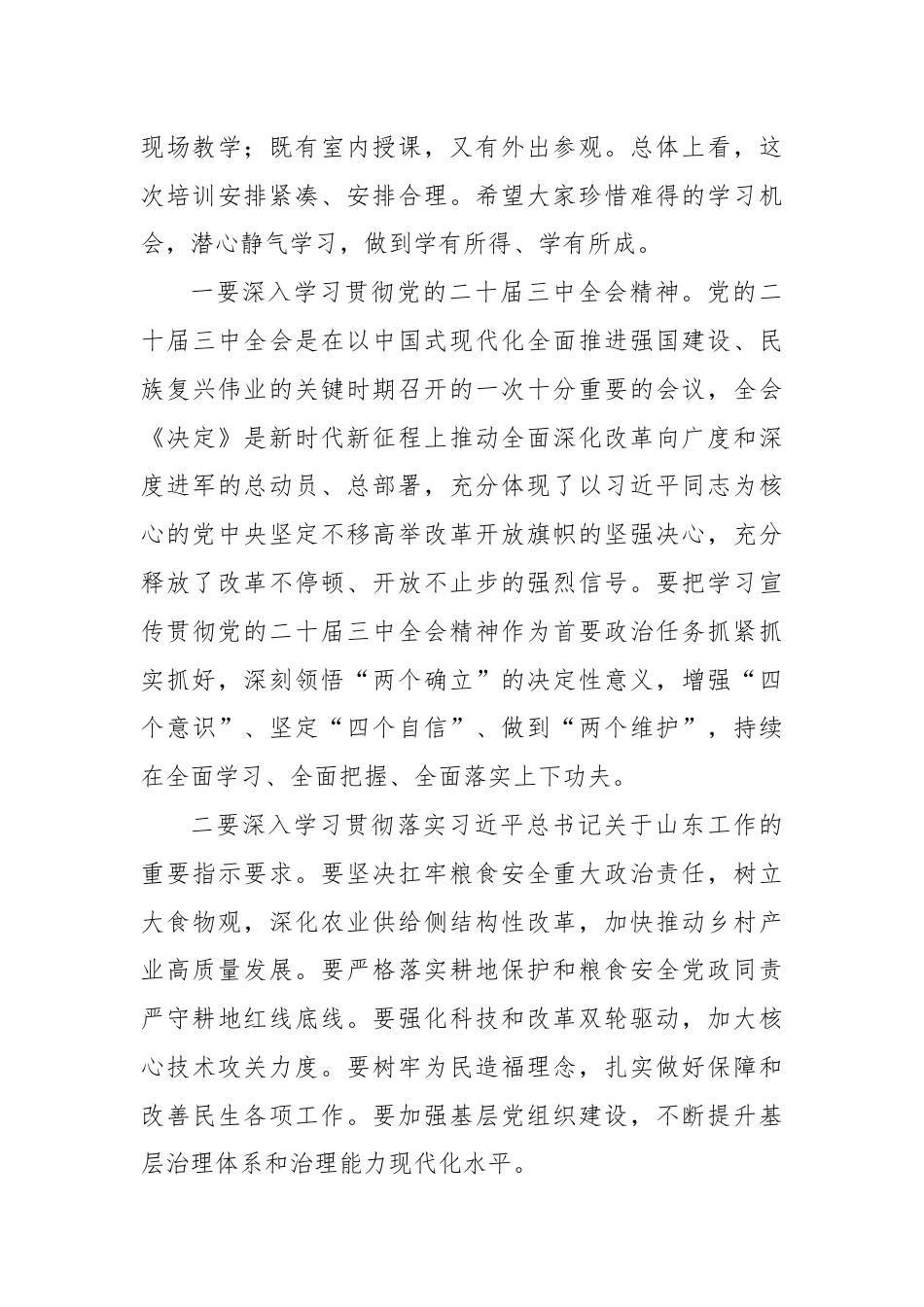 现场教学；既有室内授课，又有外出参观。总体上看，这次培训安排紧凑、安排合理。希望大家珍惜难得的学习机会，潜心静气学习，做到学有所得、学有所成。

一要深入学习贯彻党的二十届三中全会精神。党的二十届三中全会是在以中国式现代化全面推进强国建设、民族复兴伟业的关键时期召开的一次十分重要的会议，全会《决定》是新时代新征程上推动全面深化改革向广度和深度进军的总动员、总部署，充分体现了以习近平同志为核心的党中央坚定不移高举改革开放旗帜的坚强决心，充分释放了改革不停顿、开放不止步的强烈信号。要把学习宣传贯彻党的二十届三中全会精神作为首要政治任务抓紧抓实抓好，深刻领悟“两个确立”的决定性意义，增强“四个意识”、坚定“四个自信”、做到“两个维护”，持续在全面学习、全面把握、全面落实上下功夫。

二要深入学习贯彻落实习近平总书记关于山东工作的重要指示要求。要坚决扛牢粮食安全重大政治责任，树立大食物观，深化农业供给侧结构性改革，加快推动乡村产业高质量发展。要严格落实耕地保护和粮食安全党政同责严守耕地红线底线。要强化科技和改革双轮驱动，加大核心技术攻关力度。要树牢为民造福理念，扎实做好保障和改善民生各项工作。要加强基层党组织建设，不断提升基层治理体系和治理能力现代化水平。